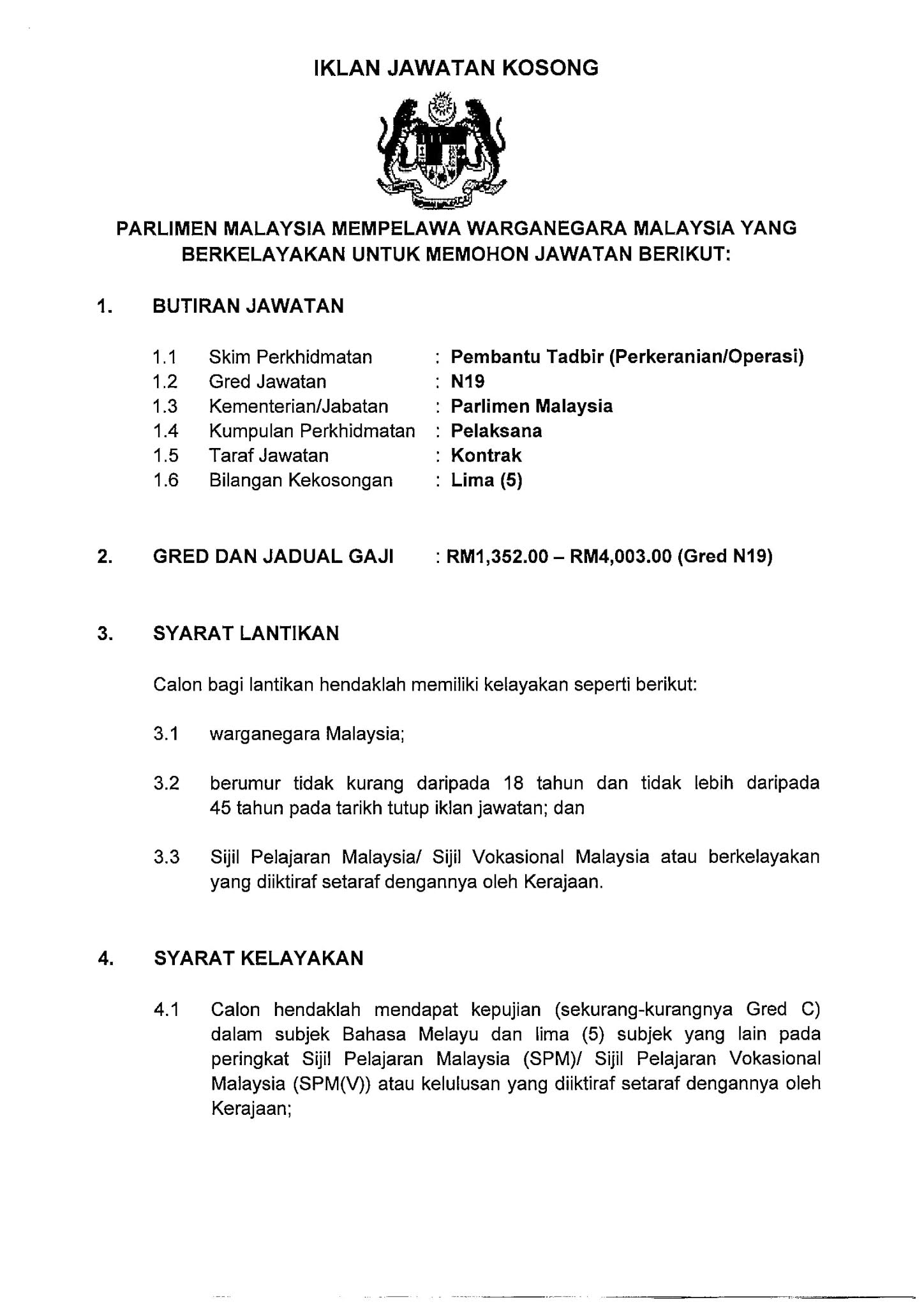 IKLAN JAWATAN KOSONG

PARLIMEN MALAYSIA MEMPELAWA WARGANEGARA MALAYSIA YANG BERKELAYAKAN UNTUK MEMOHON JAWATAN BERIKUT:

1. BUTIRAN JAWATAN

1.1 Skim Perkhidmatan : Pembantu Tadbir (Perkeranian/Operasi)
1.2 Gred Jawatan : N19
1.3 Kementerian/Jabatan : Parlimen Malaysia
1.4 Kumpulan Perkhidmatan : Pelaksana
1.5 Taraf Jawatan : Kontrak
1.6 Bilangan Kekosongan : Lima (5)

2. GRED DAN JADUAL GAJI : RM1,352.00 – RM4,003.00 (Gred N19)

3. SYARAT LANTIKAN

Calon bagi lantikan hendaklah memiliki kelayakan seperti berikut:

3.1 warganegara Malaysia;

3.2 berumur tidak kurang daripada 18 tahun dan tidak lebih daripada 45 tahun pada tarikh tutup iklan jawatan; dan

3.3 Sijil Pelajaran Malaysia/ Sijil Vokasional Malaysia atau berkelayakan yang diiktiraf setaraf dengannya oleh Kerajaan.

4. SYARAT KELAYAKAN

4.1 Calon hendaklah mendapat kepujian (sekurang-kurangnya Gred C) dalam subjek Bahasa Melayu dan lima (5) subjek yang lain pada peringkat Sijil Pelajaran Malaysia (SPM)/ Sijil Pelajaran Vokasional Malaysia (SPM(V)) atau kelulusan yang diiktiraf setaraf dengannya oleh Kerajaan;